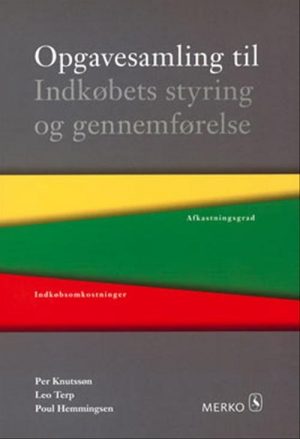 Opgavesamling til
Indkøbets styring og gennemførelse

Afkastningsgrad

Indkøbsomkostninger

Per Knutssøn
Leo Terp
Poul Hemmingsen

MERKO